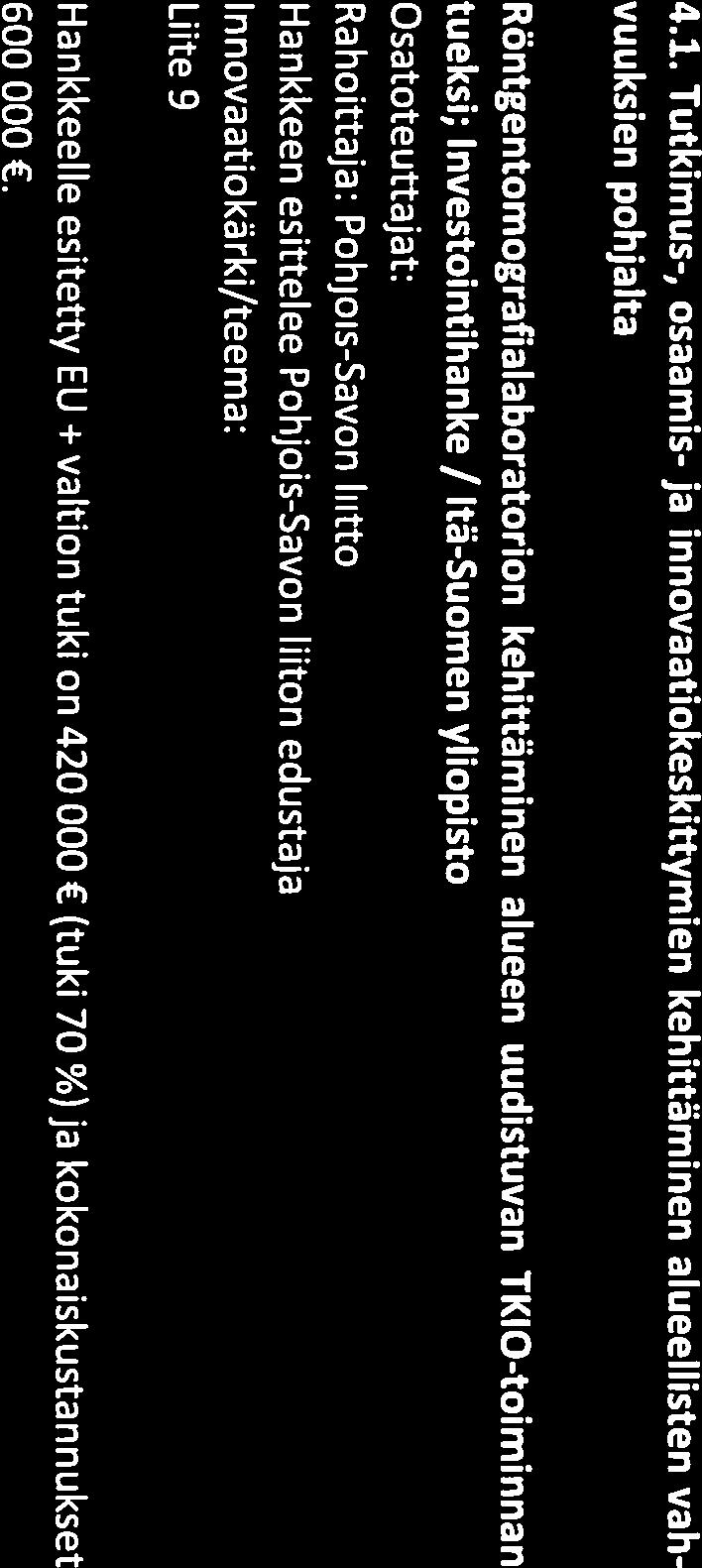 4.1. Tutkimus-, osaamis- ja innovaatiokeskittymien kehittäminen alueellisten vahvuuksien pohjalta

Röntgentomografialaboratorion kehittäminen alueen uudistuvan TKIO-toiminnan tueksi; Investointihanke / Itä-Suomen yliopisto
Osatoteuttajat:
Rahoittaja: Pohjois-Savon liitto
Hankkeen esittelee Pohjois-Savon liiton edustaja
Innovaatiokärki/teema:
Liite 9

Hankkeelle esitetty EU + valtion tuki on 420 000 € (tuki 70 %) ja kokonaiskustannukset 600 000 €.